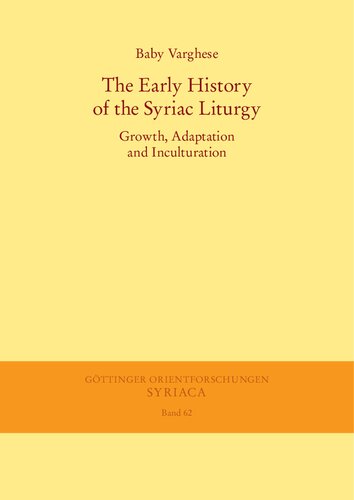 Baby Varghese

The Early History of the Syriac Liturgy

Growth, Adaptation and Inculturation

GÖTTINGER ORIENTFORSCHUNGEN
SYRIACA

Band 62